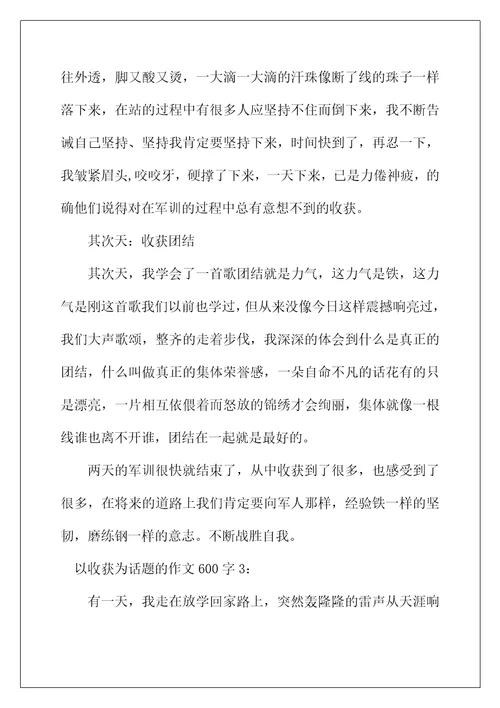 往外透，脚又酸又烫，一大滴一大滴的汗珠像断了线的珠子一样落下来，在站的过程中有很多人应坚持不住而倒下来，我不断告诫自己坚持、坚持我肯定要坚持下来，时间快到了，再忍一下，我皱紧眉头,咬咬牙，硬撑了下来，一天下来，已是力倦神疲，的确他们说得对在军训的过程中总有意想不到的收获。

其次天：收获团结

其次天，我学会了一首歌团结就是力气，这力气是铁，这力气是刚这首歌我们以前也学过，但从来没像今日这样震撼响亮过，我们大声歌颂，整齐的走着步伐，我深深的体会到什么是真正的团结，什么叫做真正的集体荣誉感，一朵自命不凡的话花有的只是漂亮，一片相互依偎着而怒放的锦绣才会绚丽，集体就像一根线谁也离不开谁，团结在一起就是最好的。

两天的军训很快就结束了，从中收获到了很多，也感受到了很多，在将来的道路上我们肯定要向军人那样，经验铁一样的坚韧，磨练钢一样的意志。不断战胜自我。

以收获为话题的作文 600 字 3：

有一天，我走在放学回家路上，突然轰隆隆的雷声从天涯响